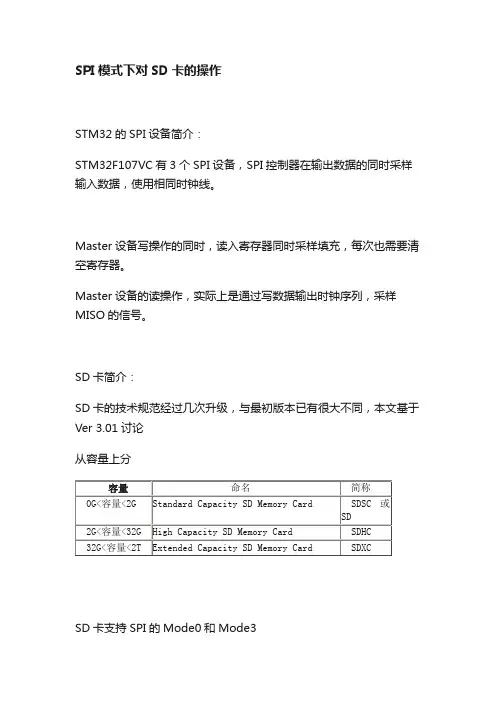 SPI 模式下对 SD 卡的操作

STM32 的 SPI 设备简介：

STM32F107VC 有 3 个 SPI 设备，SPI 控制器在输出数据的同时采样输入数据，使用相同时钟线。

Master 设备写操作的同时，读入寄存器同时采样填充，每次也需要清空寄存器。

Master 设备的读操作，实际上是通过写数据输出时钟序列，采样 MISO 的信号。

SD 卡简介：

SD 卡的技术规范经过几次升级，与最初版本已有很大不同，本文基于 Ver 3.01 讨论

从容量上分

| 容量 | 命名 | 简称 |
|---|---|---|
| 0G<容量<2G | Standard Capacity SD Memory Card | SDSC 或 SD |
| 2G<容量<32G | High Capacity SD Memory Card | SDHC |
| 32G<容量<2T | Extended Capacity SD Memory Card | SDXC |

SD 卡支持 SPI 的 Mode0 和 Mode3